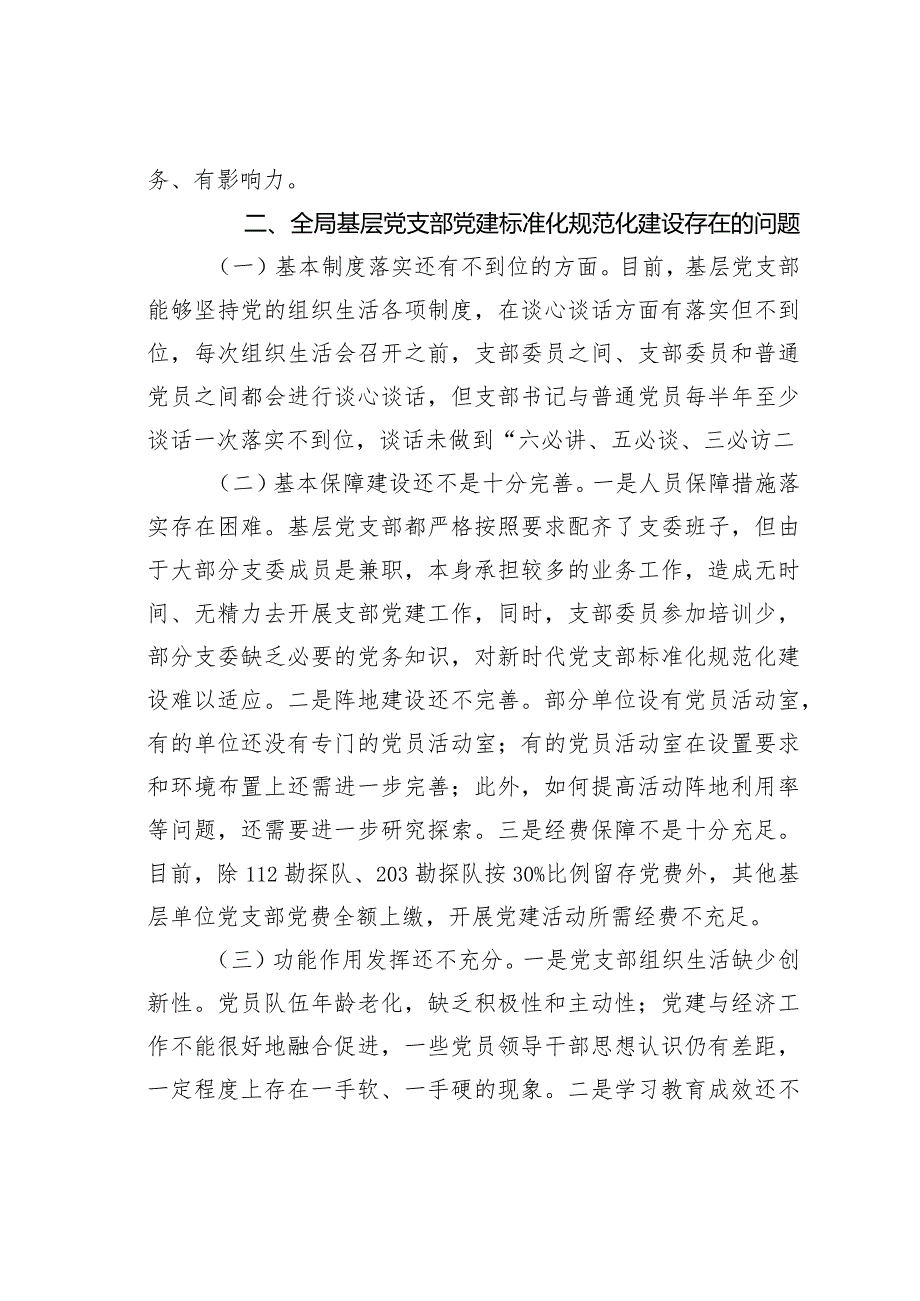 务、有影响力。

二、全局基层党支部党建标准化规范化建设存在的问题

（一）基本制度落实还有不到位的方面。目前，基层党支部能够坚持党的组织生活各项制度，在谈心谈话方面有落实但不到位，每次组织生活会召开之前，支部委员之间、支部委员和普通党员之间都会进行谈心谈话，但支部书记与普通党员每半年至少谈话一次落实不到位，谈话未做到“六必讲、五必谈、三必访二

（二）基本保障建设还不是十分完善。一是人员保障措施落实存在困难。基层党支部都严格按照要求配齐了支委班子，但由于大部分支委成员是兼职，本身承担较多的业务工作，造成无时间、无精力去开展支部党建工作，同时，支部委员参加培训少，部分支委缺乏必要的党务知识，对新时代党支部标准化规范化建设难以适应。二是阵地建设还不完善。部分单位设有党员活动室，有的单位还没有专门的党员活动室；有的党员活动室在设置要求和环境布置上还需进一步完善；此外，如何提高活动阵地利用率等问题，还需要进一步研究探索。三是经费保障不是十分充足。目前，除112勘探队、203勘探队按30%比例留存党费外，其他基层单位党支部党费全额上缴，开展党建活动所需经费不充足。

（三）功能作用发挥还不充分。一是党支部组织生活缺少创新性。党员队伍年龄老化，缺乏积极性和主动性；党建与经济工作不能很好地融合促进，一些党员领导干部思想认识仍有差距，一定程度上存在一手软、一手硬的现象。二是学习教育成效还不